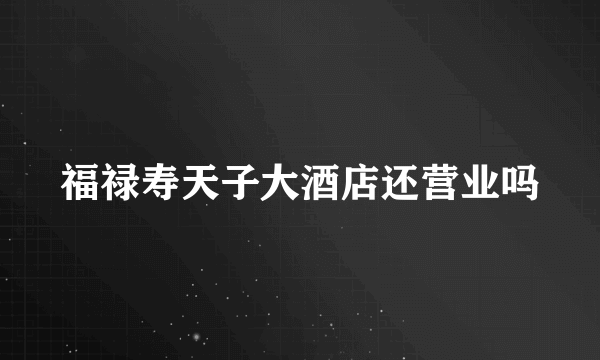 福禄寿天子大酒店还营业吗